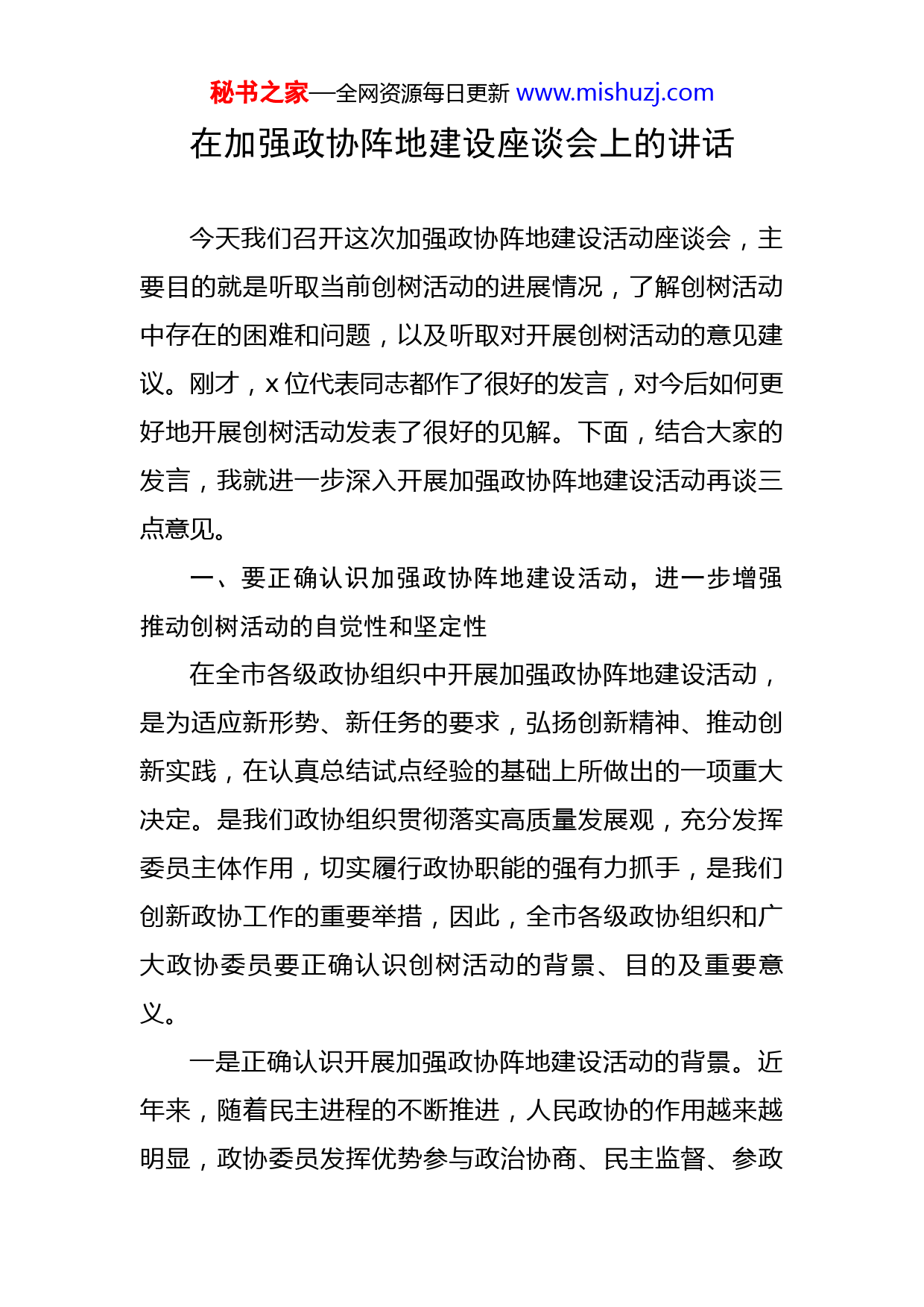 秘书之家—全网资源每日更新 www.mishuzj.com

在加强政协阵地建设座谈会上的讲话

今天我们召开这次加强政协阵地建设活动座谈会，主要目的就是听取当前创树活动的进展情况，了解创树活动中存在的困难和问题，以及听取对开展创树活动的意见建议。刚才，x 位代表同志都作了很好的发言，对今后如何更好地开展创树活动发表了很好的见解。下面，结合大家的发言，我就进一步深入开展加强政协阵地建设活动再谈三点意见。

一、要正确认识加强政协阵地建设活动，进一步增强推动创树活动的自觉性和坚定性

在全市各级政协组织中开展加强政协阵地建设活动，是为适应新形势、新任务的要求，弘扬创新精神、推动创新实践，在认真总结试点经验的基础上所做出的一项重大决定。是我们政协组织贯彻落实高质量发展观，充分发挥委员主体作用，切实履行政协职能的强有力抓手，是我们创新政协工作的重要举措，因此，全市各级政协组织和广大政协委员要正确认识创树活动的背景、目的及重要意义。

一是正确认识开展加强政协阵地建设活动的背景。近年来，随着民主进程的不断推进，人民政协的作用越来越明显，政协委员发挥优势参与政治协商、民主监督、参政